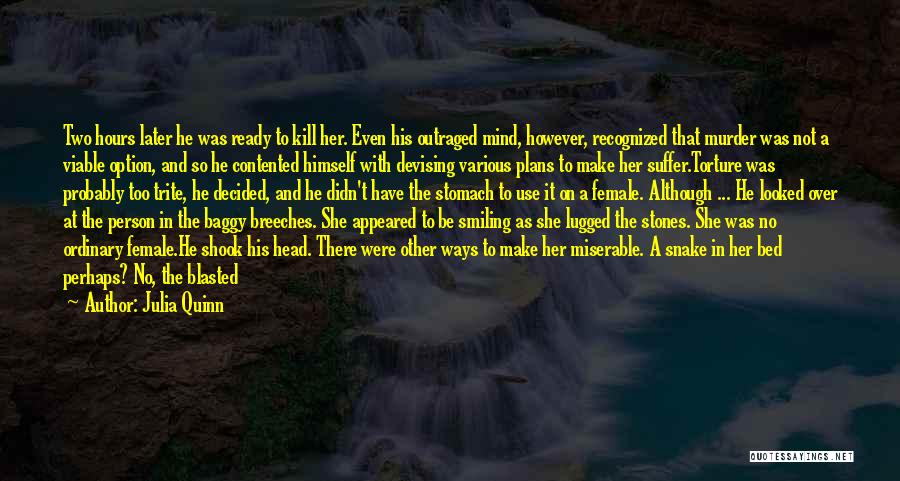 Two hours later he was ready to kill her. Even his outraged mind, however, recognized that murder was not a viable option, and so he contented himself with devising various plans to make her suffer.Torture was probably too trite, he decided, and he didn't have the stomach to use it on a female. Although ... He looked over at the person in the baggy breeches. She appeared to be smiling as she lugged the stones. She was no ordinary female.He shook his head. There were other ways to make her miserable. A snake in her bed perhaps? No, the blasted

— Author: Julia Quinn

QUOTESSAYINGS.NET